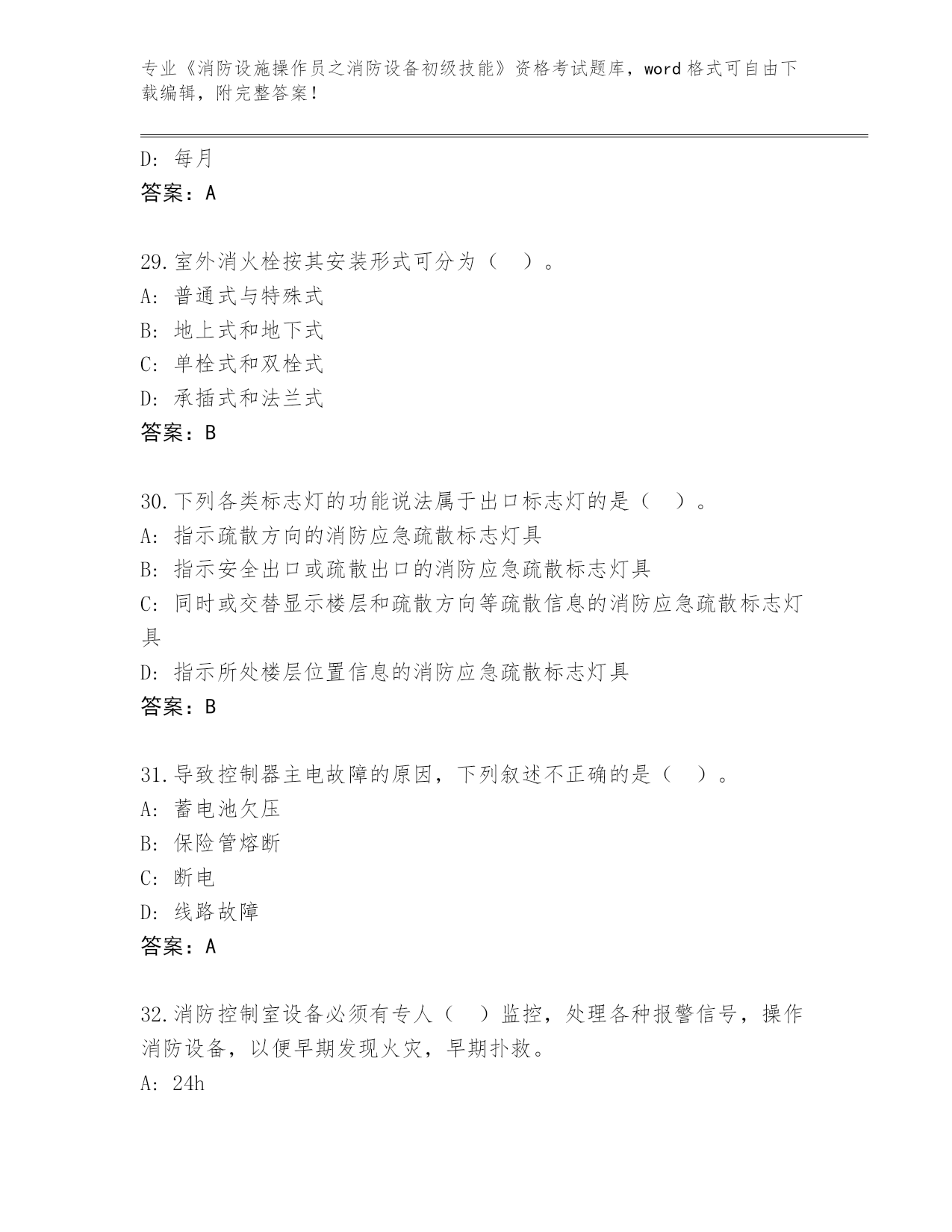 专业《消防设施操作员之消防设备初级技能》资格考试题库，word 格式可自由下载编辑，附完整答案！

D: 每月
答案：A

29.室外消火栓按其安装形式可分为（　）。
A: 普通式与特殊式
B: 地上式和地下式
C: 单栓式和双栓式
D: 承插式和法兰式
答案：B

30.下列各类标志灯的功能说法属于出口标志灯的是（　）。
A: 指示疏散方向的消防应急疏散标志灯具
B: 指示安全出口或疏散出口的消防应急疏散标志灯具
C: 同时或交替显示楼层和疏散方向等疏散信息的消防应急疏散标志灯具
D: 指示所处楼层位置信息的消防应急疏散标志灯具
答案：B

31.导致控制器主电故障的原因，下列叙述不正确的是（　）。
A: 蓄电池欠压
B: 保险管熔断
C: 断电
D: 线路故障
答案：A

32.消防控制室设备必须有专人（　）监控，处理各种报警信号，操作消防设备，以便早期发现火灾，早期扑救。
A: 24h